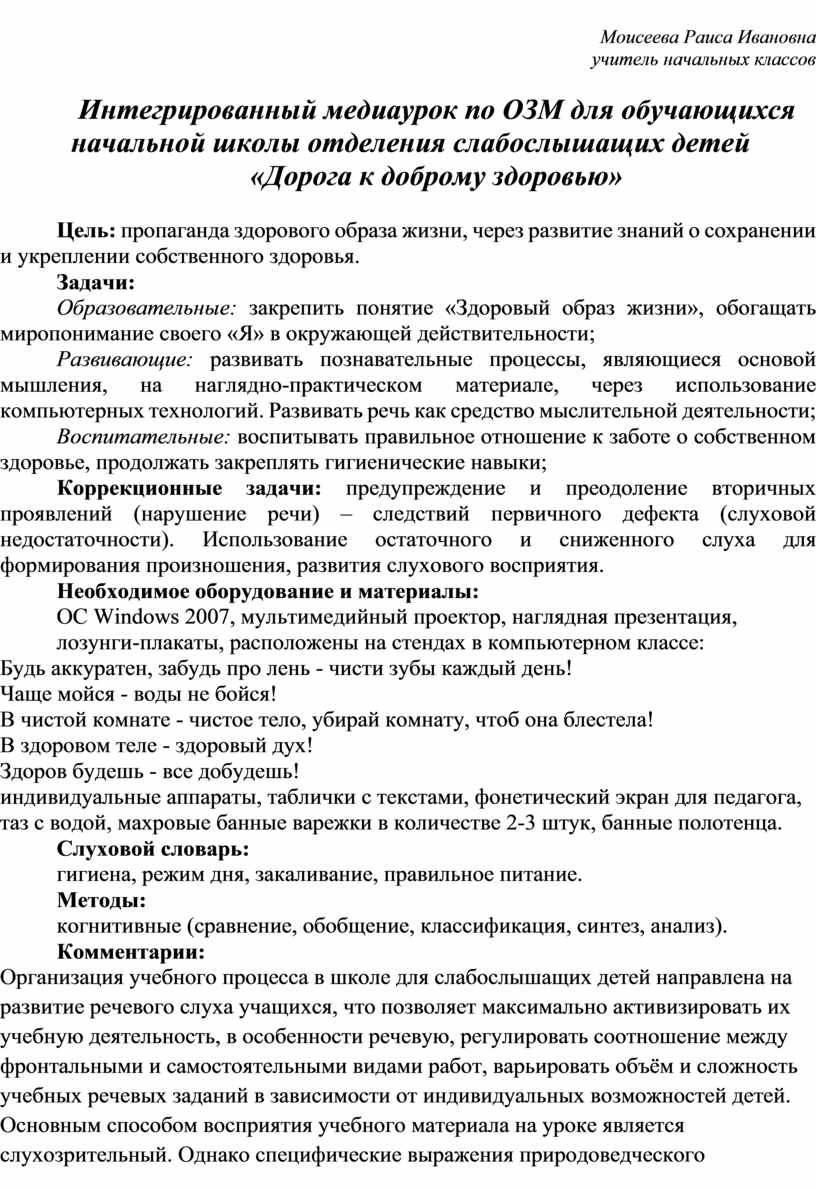 Моисеева Раиса Ивановна
учитель начальных классов

Интегрированный медиаурок по ОЗМ для обучающихся начальной школы отделения слабослышащих детей «Дорога к доброму здоровью»

Цель: пропаганда здорового образа жизни, через развитие знаний о сохранении и укреплении собственного здоровья.

Задачи:

Образовательные: закрепить понятие «Здоровый образ жизни», обогащать миропонимание своего «Я» в окружающей действительности;

Развивающие: развивать познавательные процессы, являющиеся основой мышления, на наглядно-практическом материале, через использование компьютерных технологий. Развивать речь как средство мыслительной деятельности;

Воспитательные: воспитывать правильное отношение к заботе о собственном здоровье, продолжать закреплять гигиенические навыки;

Коррекционные задачи: предупреждение и преодоление вторичных проявлений (нарушение речи) – следствий первичного дефекта (слуховой недостаточности). Использование остаточного и сниженного слуха для формирования произношения, развития слухового восприятия.

Необходимое оборудование и материалы:

ОС Windows 2007, мультимедийный проектор, наглядная презентация,

лозунги-плакаты, расположены на стендах в компьютерном классе:

Будь аккуратен, забудь про лень - чисти зубы каждый день!

Чаще мойся - воды не бойся!

В чистой комнате - чистое тело, убирай комнату, чтоб она блестела!

В здоровом теле - здоровый дух!

Здоров будешь - все добудешь!

индивидуальные аппараты, таблички с текстами, фонетический экран для педагога, таз с водой, махровые банные варежки в количестве 2-3 штук, банные полотенца.

Слуховой словарь:

гигиена, режим дня, закаливание, правильное питание.

Методы:

когнитивные (сравнение, обобщение, классификация, синтез, анализ).

Комментарии:

Организация учебного процесса в школе для слабослышащих детей направлена на развитие речевого слуха учащихся, что позволяет максимально активизировать их учебную деятельность, в особенности речевую, регулировать соотношение между фронтальными и самостоятельными видами работ, варьировать объём и сложность учебных речевых заданий в зависимости от индивидуальных возможностей детей. Основным способом восприятия учебного материала на уроке является слухозрительный. Однако специфические выражения природоведческого